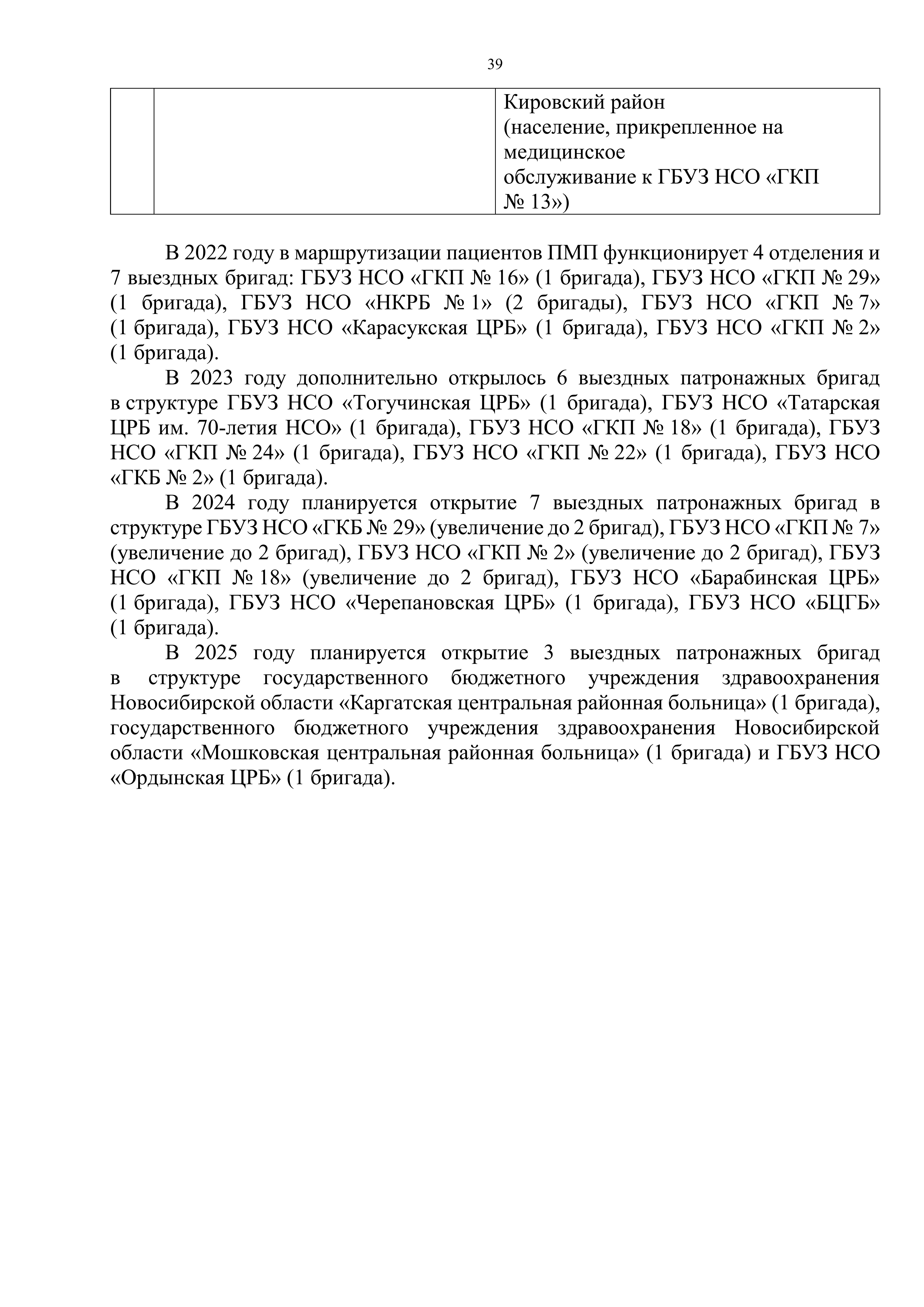 39

| | | Кировский район (население, прикрепленное на медицинское обслуживание к ГБУЗ НСО «ГКП № 13») |
|---|---|---|

В 2022 году в маршрутизации пациентов ПМП функционирует 4 отделения и 7 выездных бригад: ГБУЗ НСО «ГКП № 16» (1 бригада), ГБУЗ НСО «ГКП № 29» (1 бригада), ГБУЗ НСО «НКРБ № 1» (2 бригады), ГБУЗ НСО «ГКП № 7» (1 бригада), ГБУЗ НСО «Карасукская ЦРБ» (1 бригада), ГБУЗ НСО «ГКП № 2» (1 бригада).

В 2023 году дополнительно открылось 6 выездных патронажных бригад в структуре ГБУЗ НСО «Тогучинская ЦРБ» (1 бригада), ГБУЗ НСО «Татарская ЦРБ им. 70-летия НСО» (1 бригада), ГБУЗ НСО «ГКП № 18» (1 бригада), ГБУЗ НСО «ГКП № 24» (1 бригада), ГБУЗ НСО «ГКП № 22» (1 бригада), ГБУЗ НСО «ГКБ № 2» (1 бригада).

В 2024 году планируется открытие 7 выездных патронажных бригад в структуре ГБУЗ НСО «ГКБ № 29» (увеличение до 2 бригад), ГБУЗ НСО «ГКП № 7» (увеличение до 2 бригад), ГБУЗ НСО «ГКП № 2» (увеличение до 2 бригад), ГБУЗ НСО «ГКП № 18» (увеличение до 2 бригад), ГБУЗ НСО «Барабинская ЦРБ» (1 бригада), ГБУЗ НСО «Черепановская ЦРБ» (1 бригада), ГБУЗ НСО «БЦГБ» (1 бригада).

В 2025 году планируется открытие 3 выездных патронажных бригад в структуре государственного бюджетного учреждения здравоохранения Новосибирской области «Каргатская центральная районная больница» (1 бригада), государственного бюджетного учреждения здравоохранения Новосибирской области «Мошковская центральная районная больница» (1 бригада) и ГБУЗ НСО «Ордынская ЦРБ» (1 бригада).